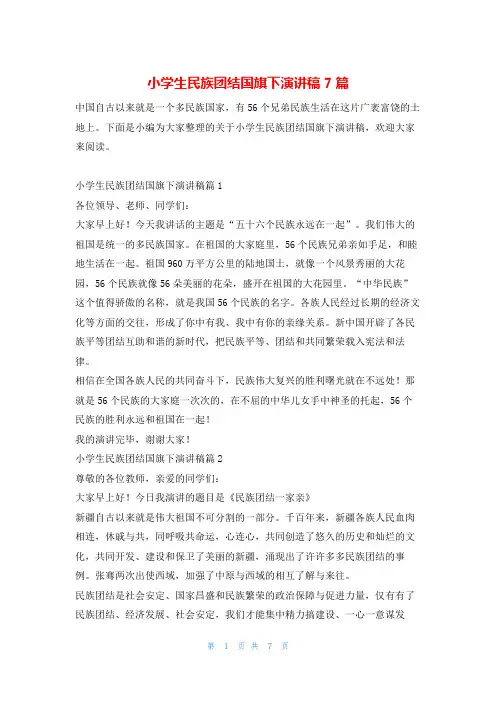 小学生民族团结国旗下演讲稿 7 篇

中国自古以来就是一个多民族国家，有 56 个兄弟民族生活在这片广袤富饶的土地上。下面是小编为大家整理的关于小学生民族团结国旗下演讲稿，欢迎大家来阅读。

小学生民族团结国旗下演讲稿篇 1

各位领导、老师、同学们：

大家早上好！今天我讲话的主题是“五十六个民族永远在一起”。我们伟大的祖国是统一的多民族国家。在祖国的大家庭里，56 个民族兄弟亲如手足，和睦地生活在一起。祖国 960 万平方公里的陆地国土，就像一个风景秀丽的大花园，56 个民族就像 56 朵美丽的花朵，盛开在祖国的大花园里。“中华民族”这个值得骄傲的名称，就是我国 56 个民族的名字。各族人民经过长期的经济文化等方面的交往，形成了你中有我、我中有你的亲缘关系。新中国开辟了各民族平等团结互助和谐的新时代，把民族平等、团结和共同繁荣载入宪法和法律。

相信在全国各族人民的共同奋斗下，民族伟大复兴的胜利曙光就在不远处！那就是 56 个民族的大家庭一次次的，在不屈的中华儿女手中神圣的托起，56 个民族的胜利永远和祖国在一起！

我的演讲完毕，谢谢大家！

小学生民族团结国旗下演讲稿篇 2

尊敬的各位教师，亲爱的同学们：

大家早上好！今日我演讲的题目是《民族团结一家亲》

新疆自古以来就是伟大祖国不可分割的一部分。千百年来，新疆各族人民血肉相连，休戚与共，同呼吸共命运，心连心，共同创造了悠久的历史和灿烂的文化，共同开发、建设和保卫了美丽的新疆，涌现出了许许多多民族团结的事例。张骞两次出使西域，加强了中原与西域的相互了解与来往。

民族团结是社会安定、国家昌盛和民族繁荣的政治保障与促进力量，仅有有了民族团结、经济发展、社会安定，我们才能集中精力搞建设、一心一意谋发

第 1 页 共 7 页